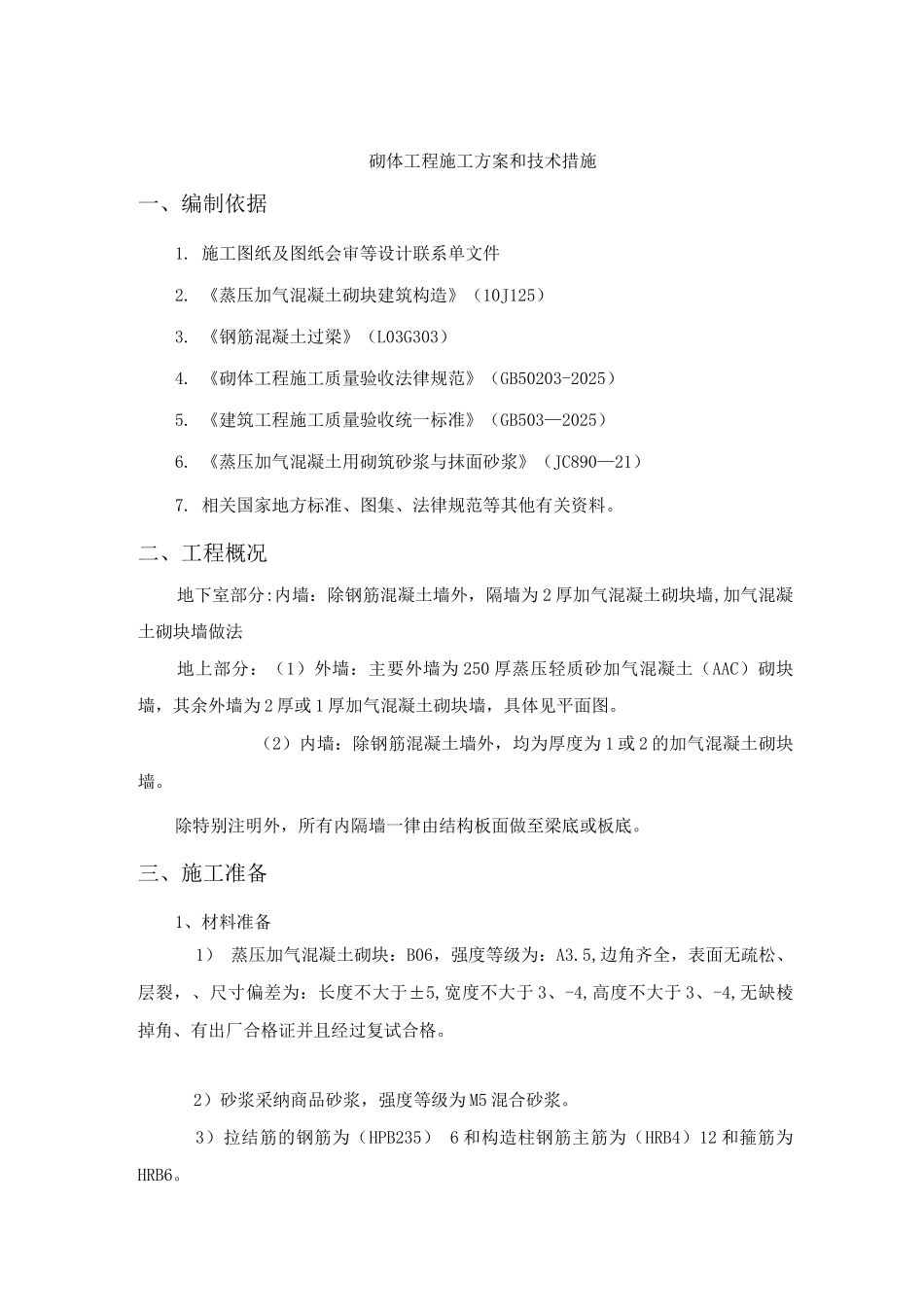 砌体工程施工方案和技术措施

一、编制依据

1. 施工图纸及图纸会审等设计联系单文件

2. 《蒸压加气混凝土砌块建筑构造》（10J125）

3. 《钢筋混凝土过梁》（L03G303）

4. 《砌体工程施工质量验收法律规范》（GB50203-2025）

5. 《建筑工程施工质量验收统一标准》（GB503—2025）

6. 《蒸压加气混凝土用砌筑砂浆与抹面砂浆》（JC890—21）

7. 相关国家地方标准、图集、法律规范等其他有关资料。

二、工程概况

地下室部分:内墙：除钢筋混凝土墙外，隔墙为2厚加气混凝土砌块墙,加气混凝土砌块墙做法

地上部分：（1）外墙：主要外墙为250厚蒸压轻质砂加气混凝土（AAC）砌块墙，其余外墙为2厚或1厚加气混凝土砌块墙，具体见平面图。

（2）内墙：除钢筋混凝土墙外，均为厚度为1或2的加气混凝土砌块墙。

除特别注明外，所有内隔墙一律由结构板面做至梁底或板底。

三、施工准备

1、材料准备

1） 蒸压加气混凝土砌块：B06，强度等级为：A3.5,边角齐全，表面无疏松、层裂，、尺寸偏差为：长度不大于±5,宽度不大于3、-4,高度不大于3、-4,无缺棱掉角、有出厂合格证并且经过复试合格。

2）砂浆采纳商品砂浆，强度等级为M5混合砂浆。

3）拉结筋的钢筋为（HPB235） 6和构造柱钢筋主筋为（HRB4）12和箍筋为HRB6。